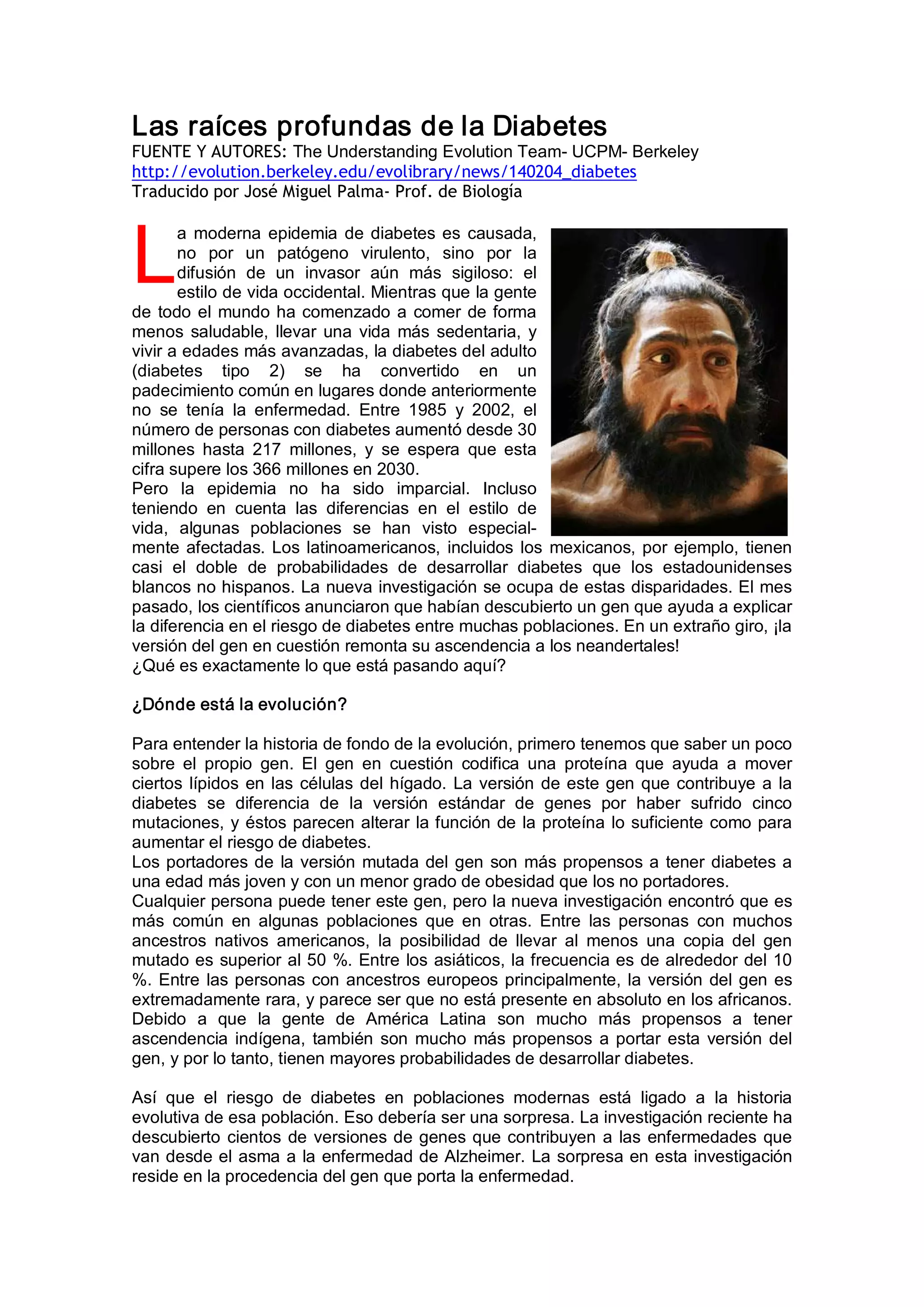 Las raíces profundas de la Diabetes
FUENTE Y AUTORES: The Understanding Evolution Team- UCPM- Berkeley
http://evolution.berkeley.edu/evolibrary/news/140204_diabetes
Traducido por José Miguel Palma- Prof. de Biología

La moderna epidemia de diabetes es causada, no por un patógeno virulento, sino por la difusión de un invasor aún más sigiloso: el estilo de vida occidental. Mientras que la gente de todo el mundo ha comenzado a comer de forma menos saludable, llevar una vida más sedentaria, y vivir a edades más avanzadas, la diabetes del adulto (diabetes tipo 2) se ha convertido en un padecimiento común en lugares donde anteriormente no se tenía la enfermedad. Entre 1985 y 2002, el número de personas con diabetes aumentó desde 30 millones hasta 217 millones, y se espera que esta cifra supere los 366 millones en 2030.
Pero la epidemia no ha sido imparcial. Incluso teniendo en cuenta las diferencias en el estilo de vida, algunas poblaciones se han visto especialmente afectadas. Los latinoamericanos, incluidos los mexicanos, por ejemplo, tienen casi el doble de probabilidades de desarrollar diabetes que los estadounidenses blancos no hispanos. La nueva investigación se ocupa de estas disparidades. El mes pasado, los científicos anunciaron que habían descubierto un gen que ayuda a explicar la diferencia en el riesgo de diabetes entre muchas poblaciones. En un extraño giro, ¡la versión del gen en cuestión remonta su ascendencia a los neandertales!
¿Qué es exactamente lo que está pasando aquí?

¿Dónde está la evolución?

Para entender la historia de fondo de la evolución, primero tenemos que saber un poco sobre el propio gen. El gen en cuestión codifica una proteína que ayuda a mover ciertos lípidos en las células del hígado. La versión de este gen que contribuye a la diabetes se diferencia de la versión estándar de genes por haber sufrido cinco mutaciones, y éstos parecen alterar la función de la proteína lo suficiente como para aumentar el riesgo de diabetes.
Los portadores de la versión mutada del gen son más propensos a tener diabetes a una edad más joven y con un menor grado de obesidad que los no portadores.
Cualquier persona puede tener este gen, pero la nueva investigación encontró que es más común en algunas poblaciones que en otras. Entre las personas con muchos ancestros nativos americanos, la posibilidad de llevar al menos una copia del gen mutado es superior al 50 %. Entre los asiáticos, la frecuencia es de alrededor del 10 %. Entre las personas con ancestros europeos principalmente, la versión del gen es extremadamente rara, y parece ser que no está presente en absoluto en los africanos. Debido a que la gente de América Latina son mucho más propensos a tener ascendencia indígena, también son mucho más propensos a portar esta versión del gen, y por lo tanto, tienen mayores probabilidades de desarrollar diabetes.

Así que el riesgo de diabetes en poblaciones modernas está ligado a la historia evolutiva de esa población. Eso debería ser una sorpresa. La investigación reciente ha descubierto cientos de versiones de genes que contribuyen a las enfermedades que van desde el asma a la enfermedad de Alzheimer. La sorpresa en esta investigación reside en la procedencia del gen que porta la enfermedad.